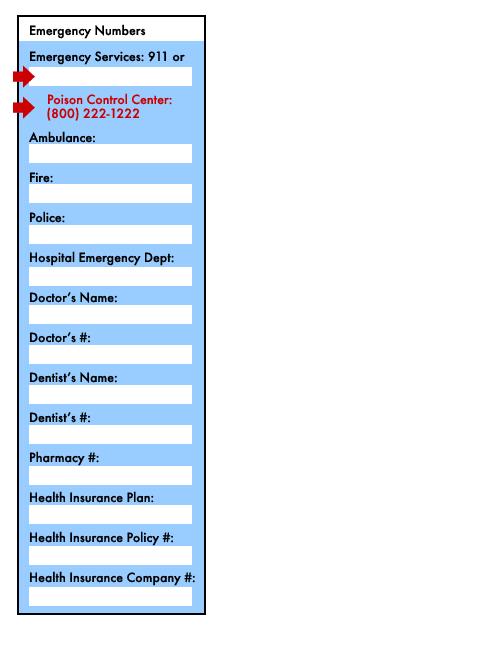 Emergency Numbers

Emergency Services: 911 or

Poison Control Center: (800) 222-1222

Ambulance:

Fire:

Police:

Hospital Emergency Dept:

Doctor's Name:

Doctor's #:

Dentist's Name:

Dentist's #:

Pharmacy #:

Health Insurance Plan:

Health Insurance Policy #:

Health Insurance Company #: